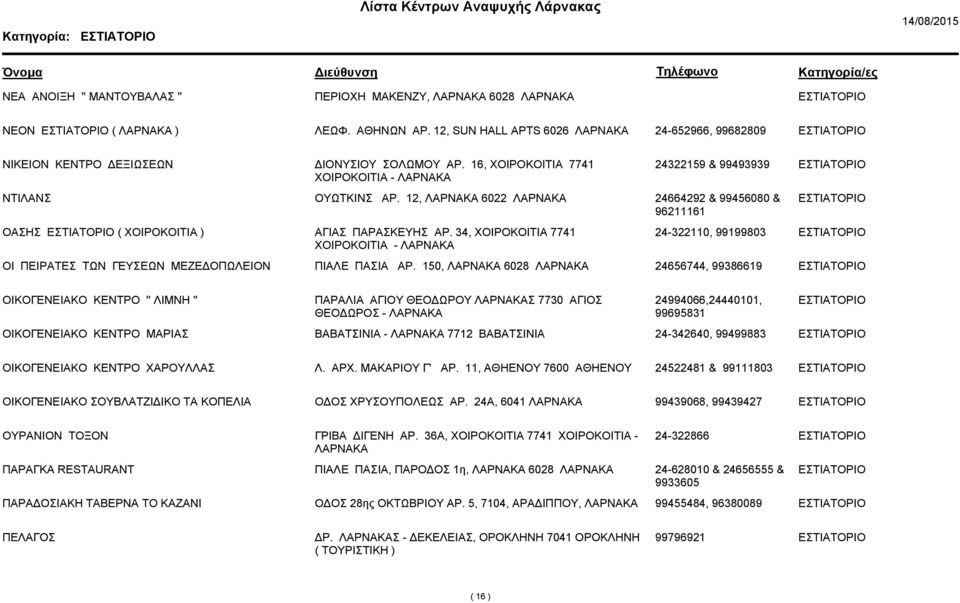 Λίστα Κέντρων Αναψυχής Λάρνακας

Κατηγορία: ΕΣΤΙΑΤΟΡΙΟ

14/08/2015

| Όνομα | Διεύθυνση | Τηλέφωνο | Κατηγορία/ες |
|---|---|---|---|
| ΝΕΑ ΑΝΟΙΞΗ " ΜΑΝΤΟΥΒΑΛΑΣ " | ΠΕΡΙΟΧΗ ΜΑΚΕΝΖΥ, ΛΑΡΝΑΚΑ 6028 ΛΑΡΝΑΚΑ | | ΕΣΤΙΑΤΟΡΙΟ |
| ΝΕΟΝ ΕΣΤΙΑΤΟΡΙΟ ( ΛΑΡΝΑΚΑ ) | ΛΕΩΦ. ΑΘΗΝΩΝ ΑΡ. 12, SUN HALL APTS 6026 ΛΑΡΝΑΚΑ | 24-652966, 99682809 | ΕΣΤΙΑΤΟΡΙΟ |
| ΝΙΚΕΙΟΝ ΚΕΝΤΡΟ ΔΕΞΙΩΣΕΩΝ | ΔΙΟΝΥΣΙΟΥ ΣΟΛΩΜΟΥ ΑΡ. 16, ΧΟΙΡΟΚΟΙΤΙΑ 7741 ΧΟΙΡΟΚΟΙΤΙΑ - ΛΑΡΝΑΚΑ | 24322159 & 99493939 | ΕΣΤΙΑΤΟΡΙΟ |
| ΝΤΙΛΑΝΣ | ΟΥΩΤΚΙΝΣ ΑΡ. 12, ΛΑΡΝΑΚΑ 6022 ΛΑΡΝΑΚΑ | 24664292 & 99456080 & 96211161 | ΕΣΤΙΑΤΟΡΙΟ |
| ΟΑΣΗΣ ΕΣΤΙΑΤΟΡΙΟ ( ΧΟΙΡΟΚΟΙΤΙΑ ) | ΑΓΙΑΣ ΠΑΡΑΣΚΕΥΗΣ ΑΡ. 34, ΧΟΙΡΟΚΟΙΤΙΑ 7741 ΧΟΙΡΟΚΟΙΤΙΑ - ΛΑΡΝΑΚΑ | 24-322110, 99199803 | ΕΣΤΙΑΤΟΡΙΟ |
| ΟΙ ΠΕΙΡΑΤΕΣ ΤΩΝ ΓΕΥΣΕΩΝ ΜΕΖΕΔΟΠΩΛΕΙΟΝ | ΠΙΑΛΕ ΠΑΣΙΑ ΑΡ. 150, ΛΑΡΝΑΚΑ 6028 ΛΑΡΝΑΚΑ | 24656744, 99386619 | ΕΣΤΙΑΤΟΡΙΟ |
| ΟΙΚΟΓΕΝΕΙΑΚΟ ΚΕΝΤΡΟ " ΛΙΜΝΗ " | ΠΑΡΑΛΙΑ ΑΓΙΟΥ ΘΕΟΔΩΡΟΥ ΛΑΡΝΑΚΑΣ 7730 ΑΓΙΟΣ ΘΕΟΔΩΡΟΣ - ΛΑΡΝΑΚΑ | 24994066,24440101, 99695831 | ΕΣΤΙΑΤΟΡΙΟ |
| ΟΙΚΟΓΕΝΕΙΑΚΟ ΚΕΝΤΡΟ ΜΑΡΙΑΣ | ΒΑΒΑΤΣΙΝΙΑ - ΛΑΡΝΑΚΑ 7712 ΒΑΒΑΤΣΙΝΙΑ | 24-342640, 99499883 | ΕΣΤΙΑΤΟΡΙΟ |
| ΟΙΚΟΓΕΝΕΙΑΚΟ ΚΕΝΤΡΟ ΧΑΡΟΥΛΛΑΣ | Λ. ΑΡΧ. ΜΑΚΑΡΙΟΥ Γ' ΑΡ. 11, ΑΘΗΕΝΟΥ 7600 ΑΘΗΕΝΟΥ | 24522481 & 99111803 | ΕΣΤΙΑΤΟΡΙΟ |
| ΟΙΚΟΓΕΝΕΙΑΚΟ ΣΟΥΒΛΑΤΖΙΔΙΚΟ ΤΑ ΚΟΠΕΛΙΑ | ΟΔΟΣ ΧΡΥΣΟΥΠΟΛΕΩΣ ΑΡ. 24Α, 6041 ΛΑΡΝΑΚΑ | 99439068, 99439427 | ΕΣΤΙΑΤΟΡΙΟ |
| ΟΥΡΑΝΙΟΝ ΤΟΞΟΝ | ΓΡΙΒΑ ΔΙΓΕΝΗ ΑΡ. 36Α, ΧΟΙΡΟΚΟΙΤΙΑ 7741 ΧΟΙΡΟΚΟΙΤΙΑ - ΛΑΡΝΑΚΑ | 24-322866 | ΕΣΤΙΑΤΟΡΙΟ |
| ΠΑΡΑΓΚΑ RESTAURANT | ΠΙΑΛΕ ΠΑΣΙΑ, ΠΑΡΟΔΟΣ 1η, ΛΑΡΝΑΚΑ 6028 ΛΑΡΝΑΚΑ | 24-628010 & 24656555 & 9933605 | ΕΣΤΙΑΤΟΡΙΟ |
| ΠΑΡΑΔΟΣΙΑΚΗ ΤΑΒΕΡΝΑ ΤΟ ΚΑΖΑΝΙ | ΟΔΟΣ 28ης ΟΚΤΩΒΡΙΟΥ ΑΡ. 5, 7104, ΑΡΑΔΙΠΠΟΥ, ΛΑΡΝΑΚΑ | 99455484, 96380089 | ΕΣΤΙΑΤΟΡΙΟ |
| ΠΕΛΑΓΟΣ | ΔΡ. ΛΑΡΝΑΚΑΣ - ΔΕΚΕΛΕΙΑΣ, ΟΡΟΚΛΗΝΗ 7041 ΟΡΟΚΛΗΝΗ ( ΤΟΥΡΙΣΤΙΚΗ ) | 99796921 | ΕΣΤΙΑΤΟΡΙΟ |

( 16 )